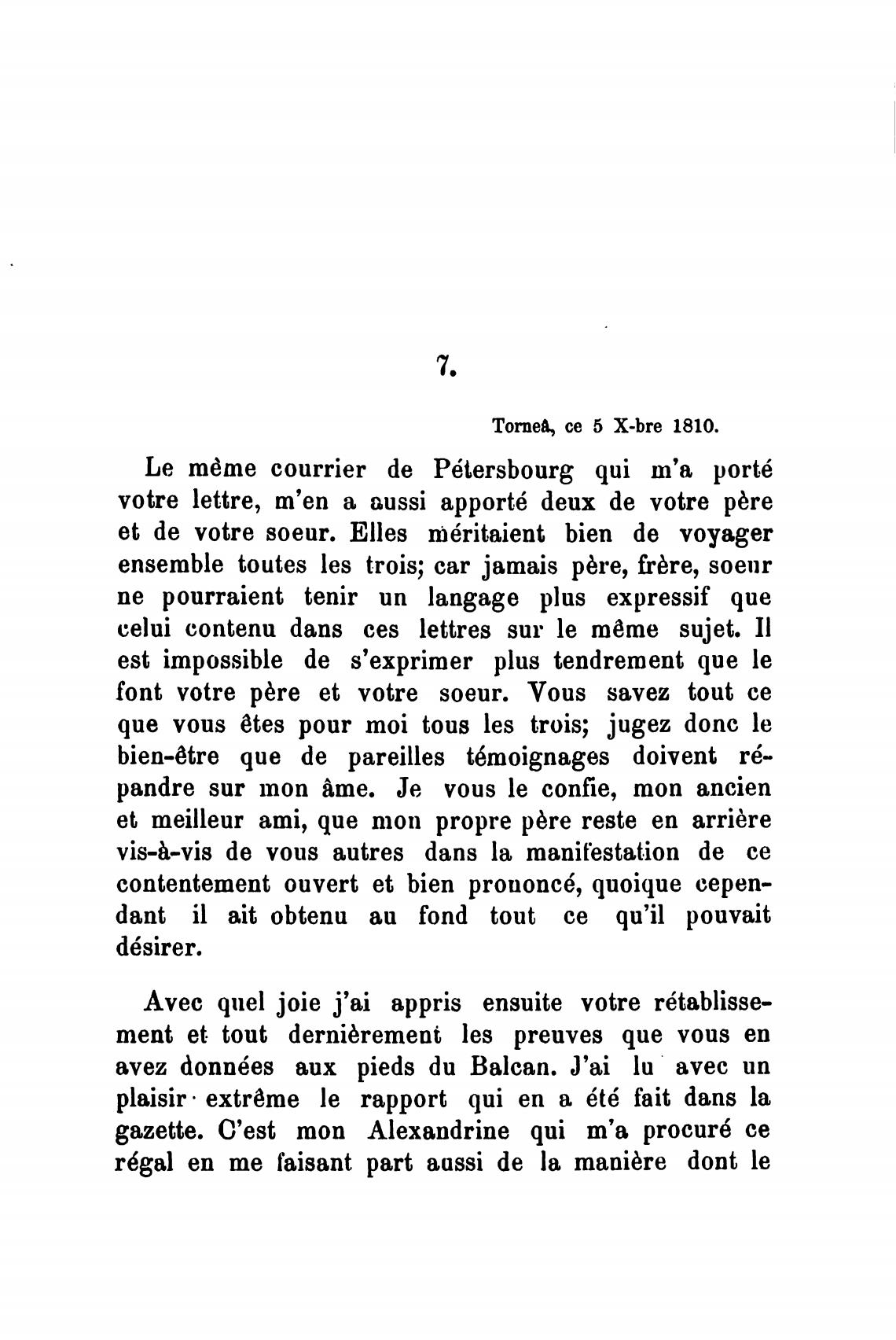 7.

Torneå, ce 5 X-bre 1810.

Le même courrier de Pétersbourg qui m'a porté votre lettre, m'en a aussi apporté deux de votre père et de votre soeur. Elles méritaient bien de voyager ensemble toutes les trois; car jamais père, frère, soeur ne pourraient tenir un langage plus expressif que celui contenu dans ces lettres sur le même sujet. Il est impossible de s'exprimer plus tendrement que le font votre père et votre soeur. Vous savez tout ce que vous êtes pour moi tous les trois; jugez donc le bien-être que de pareilles témoignages doivent répandre sur mon âme. Je vous le confie, mon ancien et meilleur ami, que mon propre père reste en arrière vis-à-vis de vous autres dans la manifestation de ce contentement ouvert et bien prononcé, quoique cependant il ait obtenu au fond tout ce qu'il pouvait désirer.

Avec quel joie j'ai appris ensuite votre rétablissement et tout dernièrement les preuves que vous en avez données aux pieds du Balcan. J'ai lu avec un plaisir extrême le rapport qui en a été fait dans la gazette. C'est mon Alexandrine qui m'a procuré ce régal en me faisant part aussi de la manière dont le